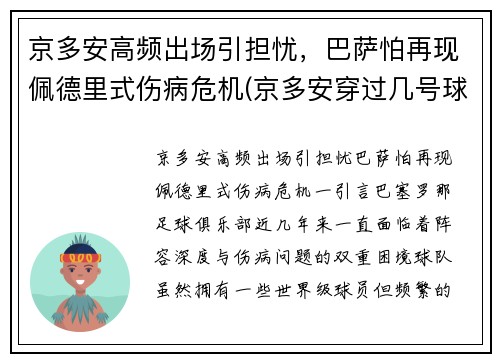 京多安高频出场引担忧，巴萨怕再现佩德里式伤病危机(京多安穿过几号球

京多安高频出场引担忧巴萨怕再现佩德里式伤病危机一引言巴塞罗那足球俱乐部近几年来一直面临着阵容深度与伤病问题的双重困境球队虽然拥有一些世界级球员但频繁的